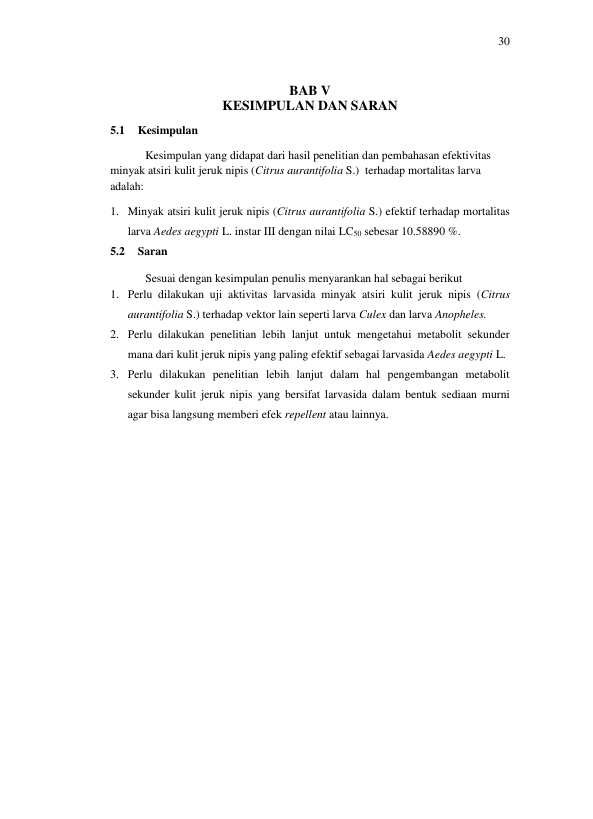 30

BAB V
KESIMPULAN DAN SARAN

5.1 Kesimpulan

Kesimpulan yang didapat dari hasil penelitian dan pembahasan efektivitas minyak atsiri kulit jeruk nipis (Citrus aurantifolia S.) terhadap mortalitas larva adalah:

1. Minyak atsiri kulit jeruk nipis (Citrus aurantifolia S.) efektif terhadap mortalitas larva Aedes aegypti L. instar III dengan nilai $LC_{50}$ sebesar 10.58890 %.

5.2 Saran

Sesuai dengan kesimpulan penulis menyarankan hal sebagai berikut
1. Perlu dilakukan uji aktivitas larvasida minyak atsiri kulit jeruk nipis (Citrus aurantifolia S.) terhadap vektor lain seperti larva Culex dan larva Anopheles.
2. Perlu dilakukan penelitian lebih lanjut untuk mengetahui metabolit sekunder mana dari kulit jeruk nipis yang paling efektif sebagai larvasida Aedes aegypti L.
3. Perlu dilakukan penelitian lebih lanjut dalam hal pengembangan metabolit sekunder kulit jeruk nipis yang bersifat larvasida dalam bentuk sediaan murni agar bisa langsung memberi efek repellent atau lainnya.